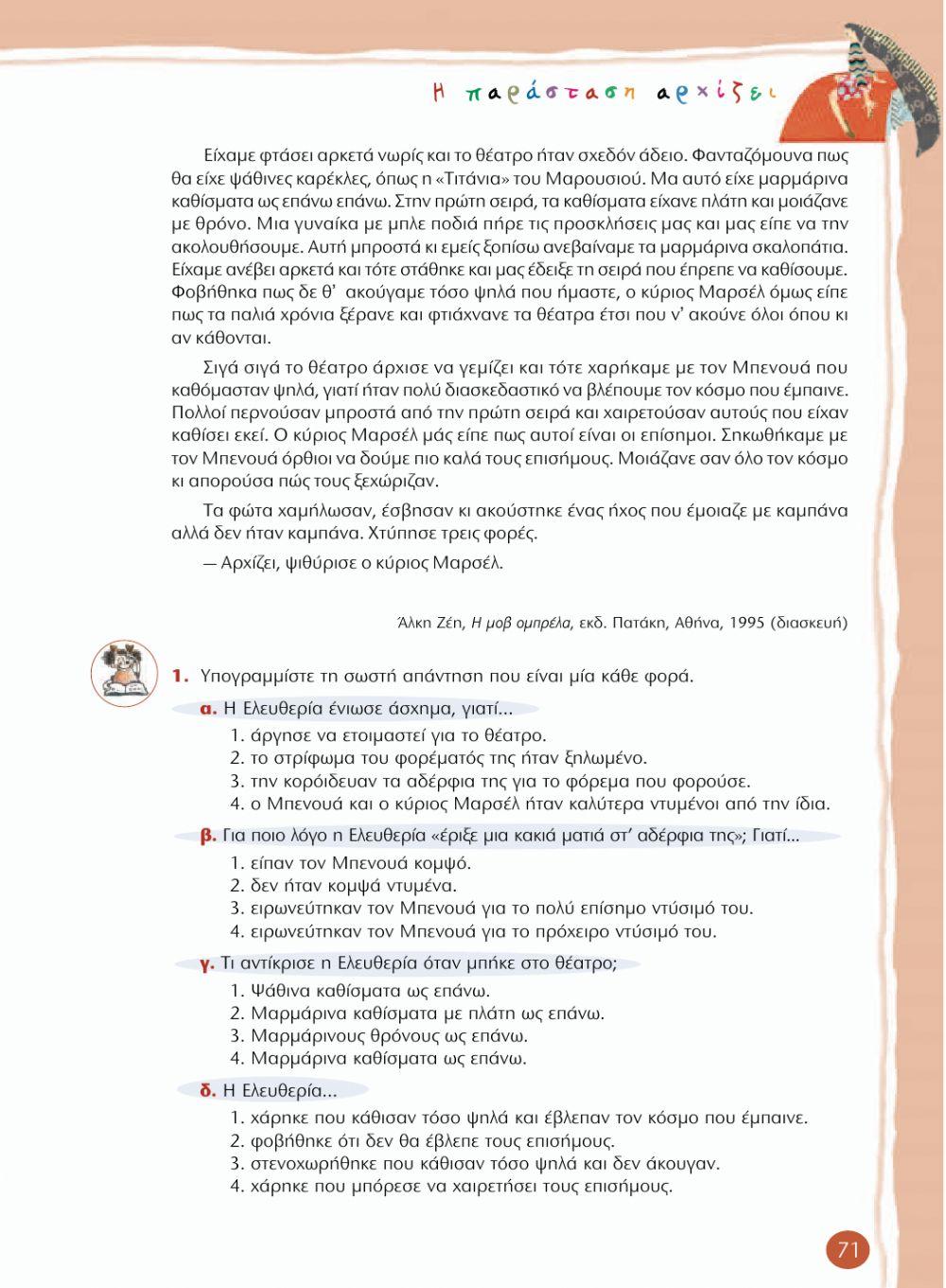 Η παράσταση αρχίζει

Είχαμε φτάσει αρκετά νωρίς και το θέατρο ήταν σχεδόν άδειο. Φανταζόμουνα πως θα είχε ψάθινες καρέκλες, όπως η «Τιτάνια» του Μαρουσιού. Μα αυτό είχε μαρμάρινα καθίσματα ως επάνω επάνω. Στην πρώτη σειρά, τα καθίσματα είχανε πλάτη και μοιάζανε με θρόνο. Μια γυναίκα με μπλε ποδιά πήρε τις προσκλήσεις μας και μας είπε να την ακολουθήσουμε. Αυτή μπροστά κι εμείς ξοπίσω ανεβαίναμε τα μαρμάρινα σκαλοπάτια. Είχαμε ανέβει αρκετά και τότε στάθηκε και μας έδειξε τη σειρά που έπρεπε να καθίσουμε. Φοβήθηκα πως δε θ' ακούγαμε τόσο ψηλά που ήμαστε, ο κύριος Μαρσέλ όμως είπε πως τα παλιά χρόνια ξέρανε και φτιάχνανε τα θέατρα έτσι που ν' ακούνε όλοι όπου κι αν κάθονται.

Σιγά σιγά το θέατρο άρχισε να γεμίζει και τότε χαρήκαμε με τον Μπενουά που καθόμασταν ψηλά, γιατί ήταν πολύ διασκεδαστικό να βλέπουμε τον κόσμο που έμπαινε. Πολλοί περνούσαν μπροστά από την πρώτη σειρά και χαιρετούσαν αυτούς που είχαν καθίσει εκεί. Ο κύριος Μαρσέλ μάς είπε πως αυτοί είναι οι επίσημοι. Σηκωθήκαμε με τον Μπενουά όρθιοι να δούμε πιο καλά τους επισήμους. Μοιάζανε σαν όλο τον κόσμο κι απορούσα πώς τους ξεχώριζαν.

Τα φώτα χαμήλωσαν, έσβησαν κι ακούστηκε ένας ήχος που έμοιαζε με καμπάνα αλλά δεν ήταν καμπάνα. Χτύπησε τρεις φορές.

— Αρχίζει, ψιθύρισε ο κύριος Μαρσέλ.

Άλκη Ζέη, Η μοβ ομπρέλα, εκδ. Πατάκη, Αθήνα, 1995 (διασκευή)

1. Υπογραμμίστε τη σωστή απάντηση που είναι μία κάθε φορά.

α. Η Ελευθερία ένιωσε άσχημα, γιατί...
1. άργησε να ετοιμαστεί για το θέατρο.
2. το στρίφωμα του φορέματός της ήταν ξηλωμένο.
3. την κορόιδευαν τα αδέρφια της για το φόρεμα που φορούσε.
4. ο Μπενουά και ο κύριος Μαρσέλ ήταν καλύτερα ντυμένοι από την ίδια.

β. Για ποιο λόγο η Ελευθερία «έριξε μια κακιά ματιά στ' αδέρφια της»; Γιατί...
1. είπαν τον Μπενουά κομψό.
2. δεν ήταν κομψά ντυμένα.
3. ειρωνεύτηκαν τον Μπενουά για το πολύ επίσημο ντύσιμό του.
4. ειρωνεύτηκαν τον Μπενουά για το πρόχειρο ντύσιμό του.

γ. Τι αντίκρισε η Ελευθερία όταν μπήκε στο θέατρο;
1. Ψάθινα καθίσματα ως επάνω.
2. Μαρμάρινα καθίσματα με πλάτη ως επάνω.
3. Μαρμάρινους θρόνους ως επάνω.
4. Μαρμάρινα καθίσματα ως επάνω.

δ. Η Ελευθερία...
1. χάρηκε που κάθισαν τόσο ψηλά και έβλεπαν τον κόσμο που έμπαινε.
2. φοβήθηκε ότι δεν θα έβλεπε τους επισήμους.
3. στενοχωρήθηκε που κάθισαν τόσο ψηλά και δεν άκουγαν.
4. χάρηκε που μπόρεσε να χαιρετήσει τους επισήμους.

71